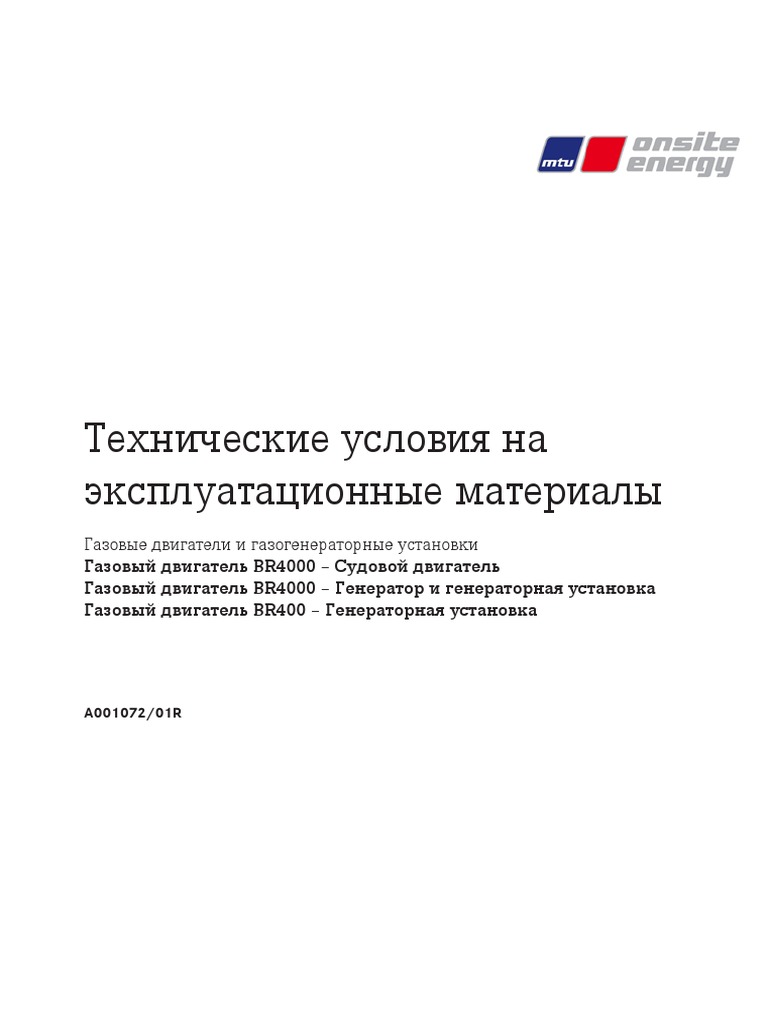 mtu onsite energy

Технические условия на эксплуатационные материалы

Газовые двигатели и газогенераторные установки
Газовый двигатель BR4000 – Судовой двигатель
Газовый двигатель BR4000 – Генератор и генераторная установка
Газовый двигатель BR400 – Генераторная установка

A001072/01R